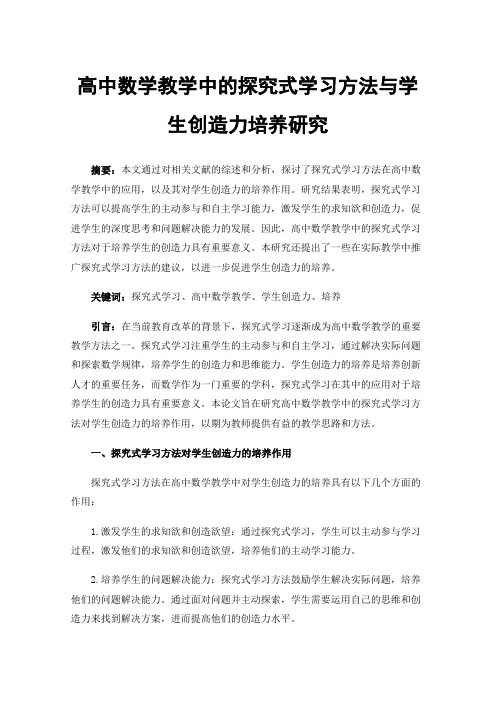 高中数学教学中的探究式学习方法与学生创造力培养研究

摘要：本文通过对相关文献的综述和分析，探讨了探究式学习方法在高中数学教学中的应用，以及其对学生创造力的培养作用。研究结果表明，探究式学习方法可以提高学生的主动参与和自主学习能力，激发学生的求知欲和创造力，促进学生的深度思考和问题解决能力的发展。因此，高中数学教学中的探究式学习方法对于培养学生的创造力具有重要意义。本研究还提出了一些在实际教学中推广探究式学习方法的建议，以进一步促进学生创造力的培养。

关键词：探究式学习、高中数学教学、学生创造力、培养

引言：在当前教育改革的背景下，探究式学习逐渐成为高中数学教学的重要教学方法之一。探究式学习注重学生的主动参与和自主学习，通过解决实际问题和探索数学规律，培养学生的创造力和思维能力。学生创造力的培养是培养创新人才的重要任务，而数学作为一门重要的学科，探究式学习在其中的应用对于培养学生的创造力具有重要意义。本论文旨在研究高中数学教学中的探究式学习方法对学生创造力的培养作用，以期为教师提供有益的教学思路和方法。

一、探究式学习方法对学生创造力的培养作用

探究式学习方法在高中数学教学中对学生创造力的培养具有以下几个方面的作用：

1. 激发学生的求知欲和创造欲望：通过探究式学习，学生可以主动参与学习过程，激发他们的求知欲和创造欲望，培养他们的主动学习能力。

2. 培养学生的问题解决能力：探究式学习方法鼓励学生解决实际问题，培养他们的问题解决能力。通过面对问题并主动探索，学生需要运用自己的思维和创造力来找到解决方案，进而提高他们的创造力水平。